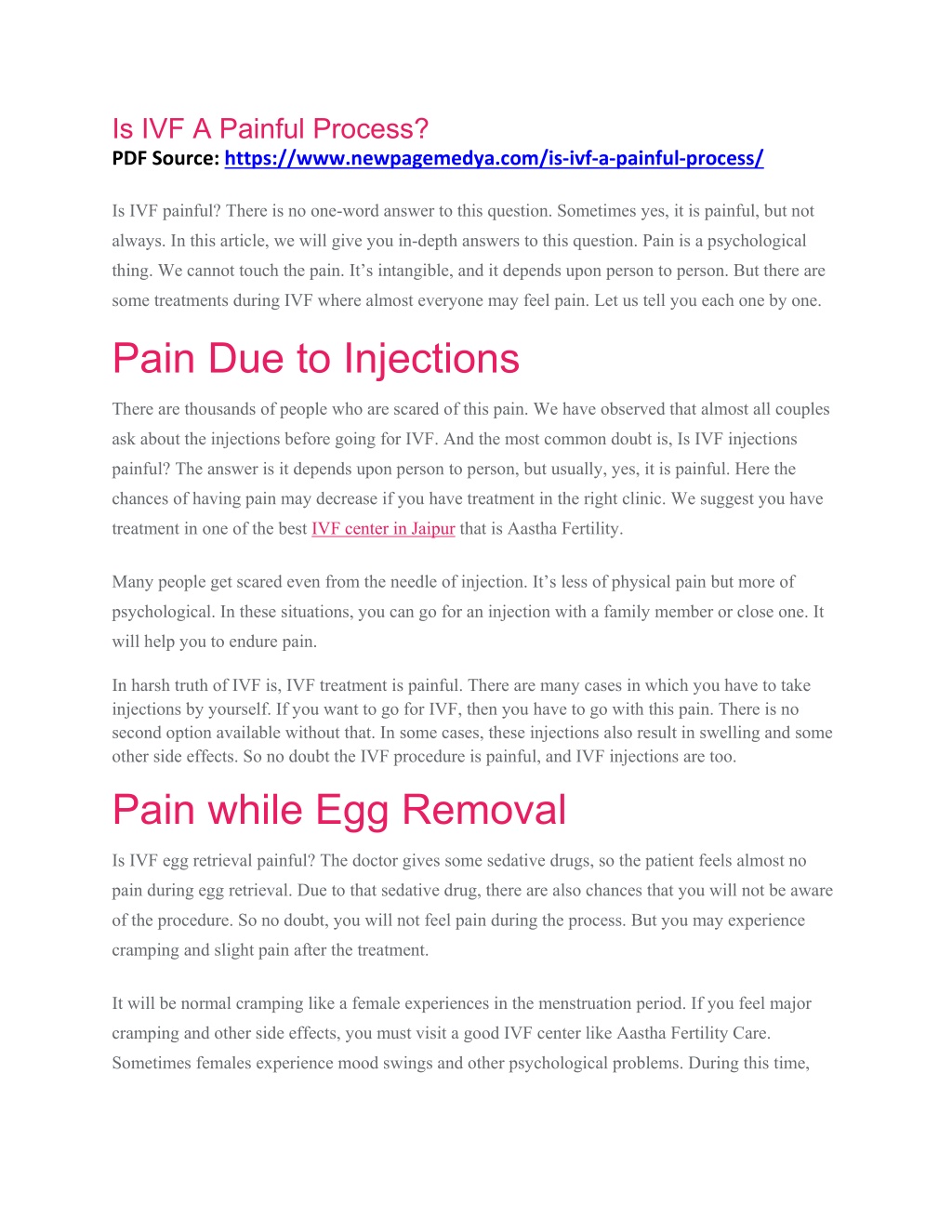 Is IVF A Painful Process?
PDF Source: https://www.newpagemedya.com/is-ivf-a-painful-process/

Is IVF painful? There is no one-word answer to this question. Sometimes yes, it is painful, but not always. In this article, we will give you in-depth answers to this question. Pain is a psychological thing. We cannot touch the pain. It’s intangible, and it depends upon person to person. But there are some treatments during IVF where almost everyone may feel pain. Let us tell you each one by one.

Pain Due to Injections

There are thousands of people who are scared of this pain. We have observed that almost all couples ask about the injections before going for IVF. And the most common doubt is, Is IVF injections painful? The answer is it depends upon person to person, but usually, yes, it is painful. Here the chances of having pain may decrease if you have treatment in the right clinic. We suggest you have treatment in one of the best IVF center in Jaipur that is Aastha Fertility.

Many people get scared even from the needle of injection. It’s less of physical pain but more of psychological. In these situations, you can go for an injection with a family member or close one. It will help you to endure pain.

In harsh truth of IVF is, IVF treatment is painful. There are many cases in which you have to take injections by yourself. If you want to go for IVF, then you have to go with this pain. There is no second option available without that. In some cases, these injections also result in swelling and some other side effects. So no doubt the IVF procedure is painful, and IVF injections are too.

Pain while Egg Removal

Is IVF egg retrieval painful? The doctor gives some sedative drugs, so the patient feels almost no pain during egg retrieval. Due to that sedative drug, there are also chances that you will not be aware of the procedure. So no doubt, you will not feel pain during the process. But you may experience cramping and slight pain after the treatment.

It will be normal cramping like a female experiences in the menstruation period. If you feel major cramping and other side effects, you must visit a good IVF center like Aastha Fertility Care. Sometimes females experience mood swings and other psychological problems. During this time,